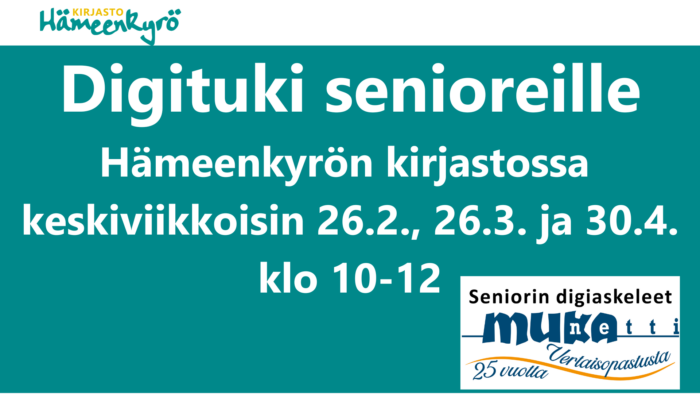 KIRJASTO Hämeenkyrö

Digituki senioreille

Hämeenkyrön kirjastossa keskiviikkoisin 26.2., 26.3. ja 30.4. klo 10-12

Seniorin digiaskeleet
mukanetti
Vertaisopastusta
25 vuotta